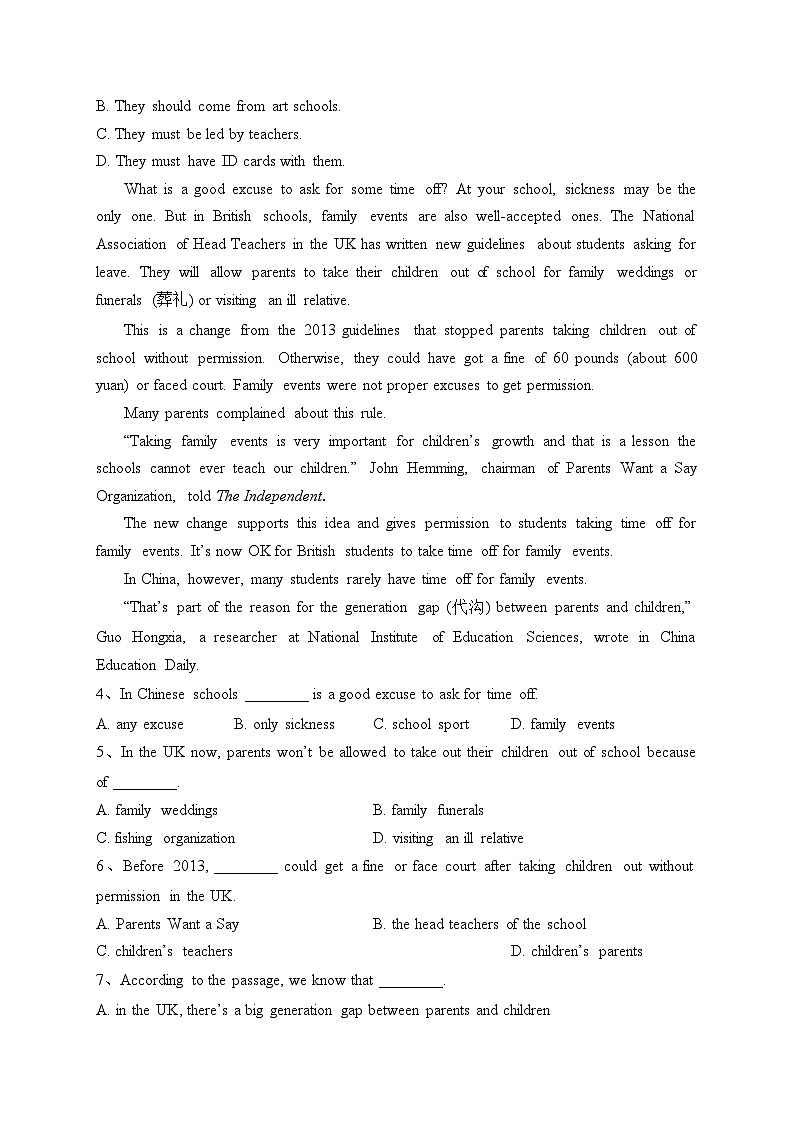 B. They should come from art schools.
C. They must be led by teachers.
D. They must have ID cards with them.

What is a good excuse to ask for some time off? At your school, sickness may be the only one. But in British schools, family events are also well-accepted ones. The National Association of Head Teachers in the UK has written new guidelines about students asking for leave. They will allow parents to take their children out of school for family weddings or funerals (葬礼) or visiting an ill relative.

This is a change from the 2013 guidelines that stopped parents taking children out of school without permission. Otherwise, they could have got a fine of 60 pounds (about 600 yuan) or faced court. Family events were not proper excuses to get permission.

Many parents complained about this rule.

“Taking family events is very important for children’s growth and that is a lesson the schools cannot ever teach our children.” John Hemming, chairman of Parents Want a Say Organization, told The Independent.

The new change supports this idea and gives permission to students taking time off for family events. It’s now OK for British students to take time off for family events.

In China, however, many students rarely have time off for family events.

“That’s part of the reason for the generation gap (代沟) between parents and children,” Guo Hongxia, a researcher at National Institute of Education Sciences, wrote in China Education Daily.

4、In Chinese schools ________ is a good excuse to ask for time off.
A. any excuse B. only sickness C. school sport D. family events

5、In the UK now, parents won’t be allowed to take out their children out of school because of ________.
A. family weddings B. family funerals
C. fishing organization D. visiting an ill relative

6、Before 2013, ________ could get a fine or face court after taking children out without permission in the UK.
A. Parents Want a Say B. the head teachers of the school
C. children’s teachers D. children’s parents

7、According to the passage, we know that ________.
A. in the UK, there’s a big generation gap between parents and children